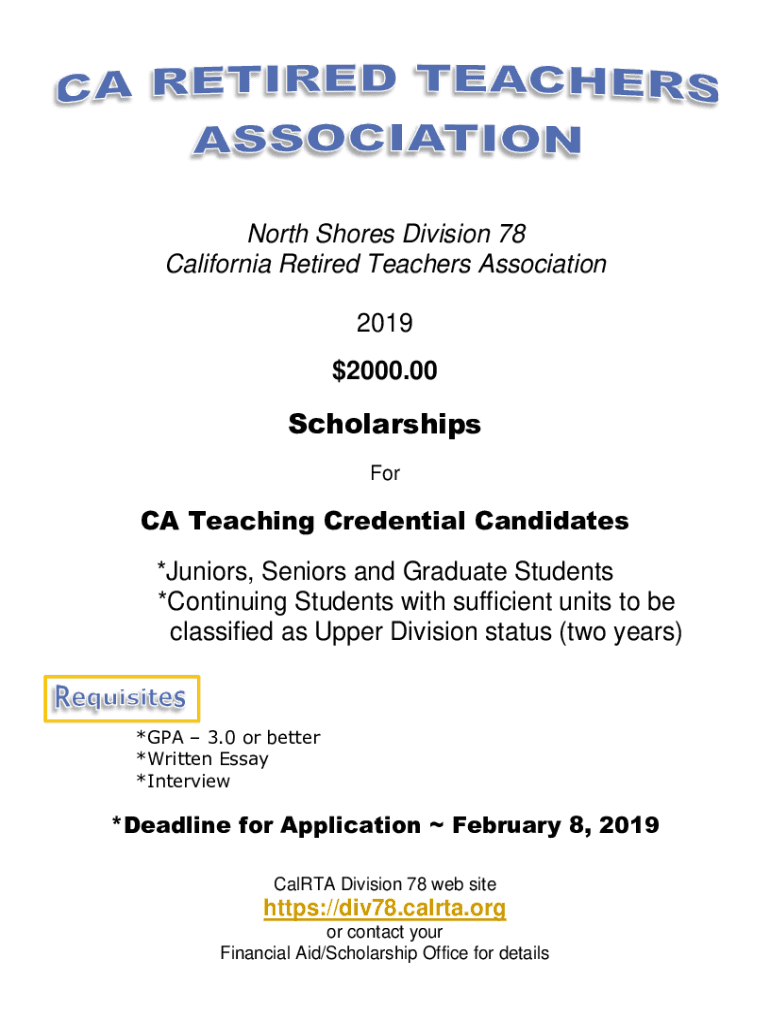 CA RETIRED TEACHERS ASSOCIATION

North Shores Division 78
California Retired Teachers Association

2019

$2000.00

Scholarships

For

CA Teaching Credential Candidates

*Juniors, Seniors and Graduate Students
*Continuing Students with sufficient units to be classified as Upper Division status (two years)

Requisites

*GPA – 3.0 or better
*Written Essay
*Interview

*Deadline for Application ~ February 8, 2019

CalRTA Division 78 web site

https://div78.calrta.org

or contact your
Financial Aid/Scholarship Office for details